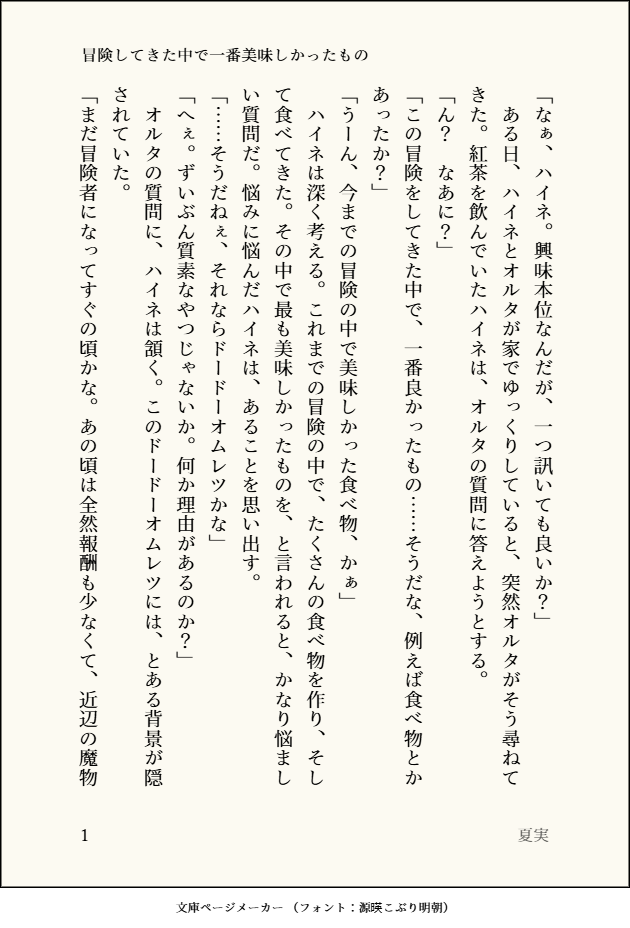 冒険してきた中で一番美味しかったもの

「なぁ、ハイネ。興味本位なんだが、一つ訊いても良いか？」

ある日、ハイネとオルタが家でゆっくりしていると、突然オルタがそう尋ねてきた。紅茶を飲んでいたハイネは、オルタの質問に答えようとする。

「ん？　なあに？」

「この冒険をしてきた中で、一番良かったもの……そうだな、例えば食べ物とかあったか？」

「うーん、今までの冒険の中で美味しかった食べ物、かぁ」

ハイネは深く考える。これまでの冒険の中で、たくさんの食べ物を作り、そして食べてきた。その中で最も美味しかったものを、と言われると、かなり悩ましい質問だ。悩みに悩んだハイネは、あることを思い出す。

「……そうだねぇ、それならドードーオムレツかな」

「へぇ。ずいぶん質素なやつじゃないか。何か理由があるのか？」

オルタの質問に、ハイネは頷く。このドードーオムレツには、とある背景が隠されていた。

「まだ冒険者になってすぐの頃かな。あの頃は全然報酬も少なくて、近辺の魔物

1

夏実

文庫ページメーカー（フォント：源暎こぶり明朝）